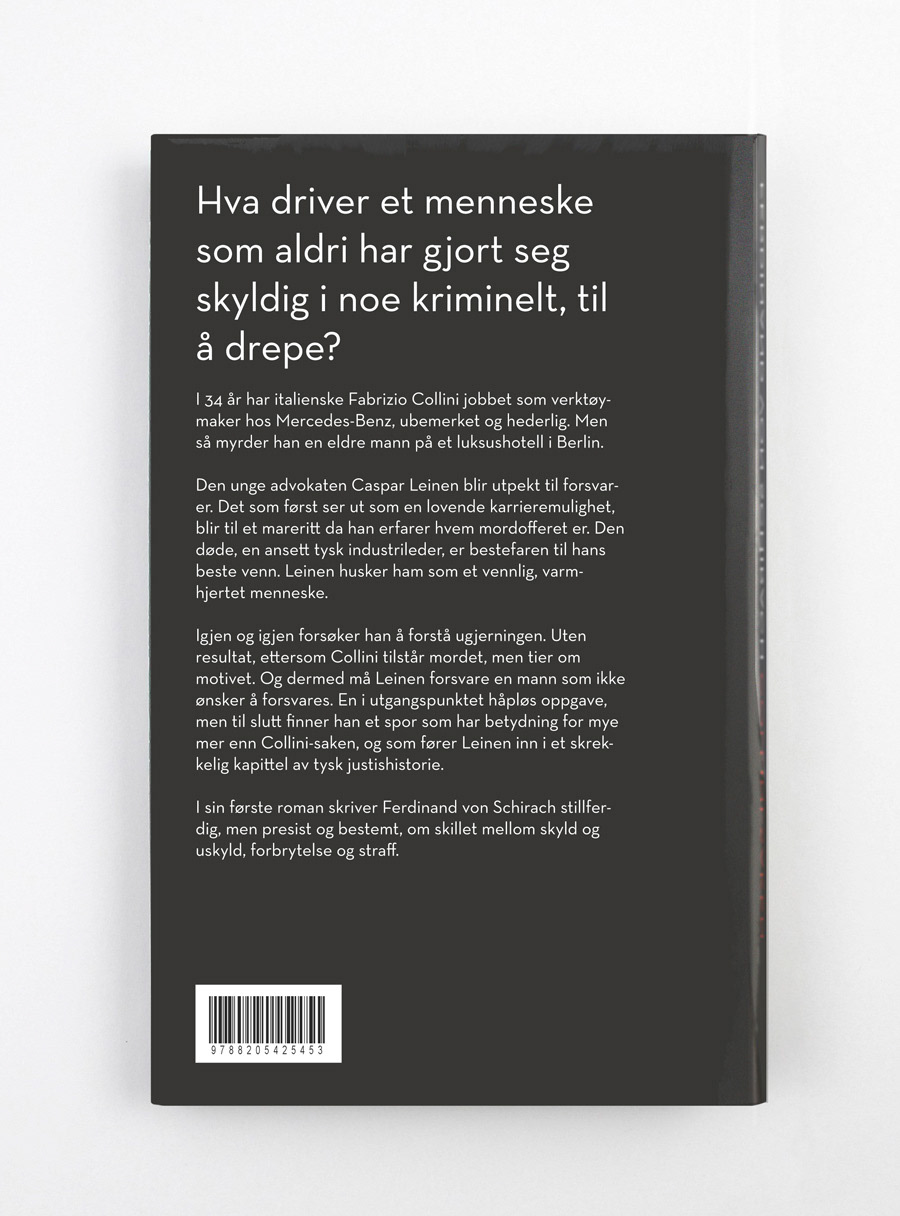 Hva driver et menneske som aldri har gjort seg skyldig i noe kriminelt, til å drepe?

I 34 år har italienske Fabrizio Collini jobbet som verktøymaker hos Mercedes-Benz, ubemerket og hederlig. Men så myrder han en eldre mann på et luksushotell i Berlin.

Den unge advokaten Caspar Leinen blir utpekt til forsvarer. Det som først ser ut som en lovende karrieremulighet, blir til et mareritt da han erfarer hvem mordofferet er. Den døde, en ansett tysk industrileder, er bestefaren til hans beste venn. Leinen husker ham som et vennlig, varmhjertet menneske.

Igjen og igjen forsøker han å forstå ugjerningen. Uten resultat, ettersom Collini tilstår mordet, men tier om motivet. Og dermed må Leinen forsvare en mann som ikke ønsker å forsvares. En i utgangspunktet håpløs oppgave, men til slutt finner han et spor som har betydning for mye mer enn Collini-saken, og som fører Leinen inn i et skrekkelig kapittel av tysk justishistorie.

I sin første roman skriver Ferdinand von Schirach stillferdig, men presist og bestemt, om skillet mellom skyld og uskyld, forbrytelse og straff.

9788205425453